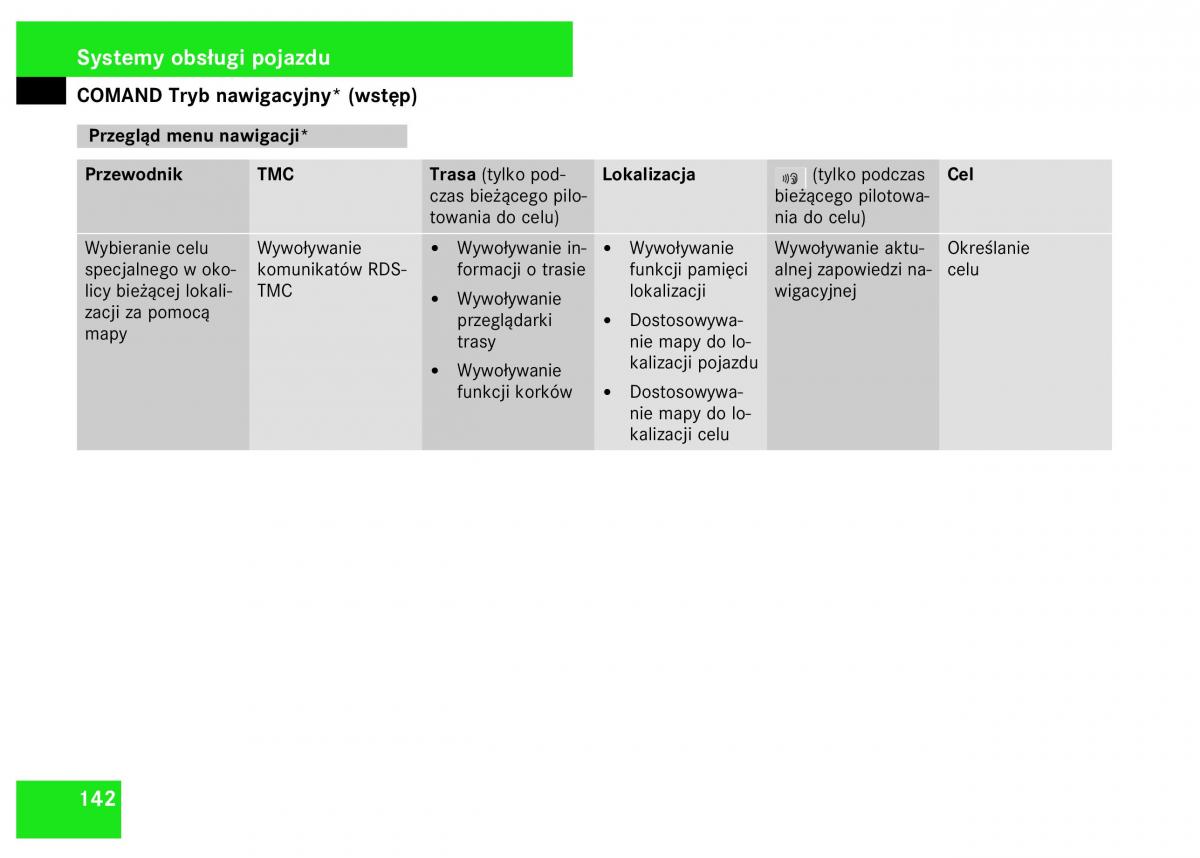 Systemy obsługi pojazdu

COMAND Tryb nawigacyjny* (wstęp)

Przegląd menu nawigacji*

| Przewodnik | TMC | Trasa (tylko podczas bieżącego pilotowania do celu) | Lokalizacja | (tylko podczas bieżącego pilotowania do celu) | Cel |
|---|---|---|---|---|---|
| Wybieranie celu specjalnego w okolicy bieżącej lokalizacji za pomocą mapy | Wywoływanie komunikatów RDS-TMC | • Wywoływanie informacji o trasie • Wywoływanie przeglądarki trasy • Wywoływanie funkcji korków | • Wywoływanie funkcji pamięci lokalizacji • Dostosowywanie mapy do lokalizacji pojazdu • Dostosowywanie mapy do lokalizacji celu | Wywoływanie aktualnej zapowiedzi nawigacyjnej | Określanie celu |

142